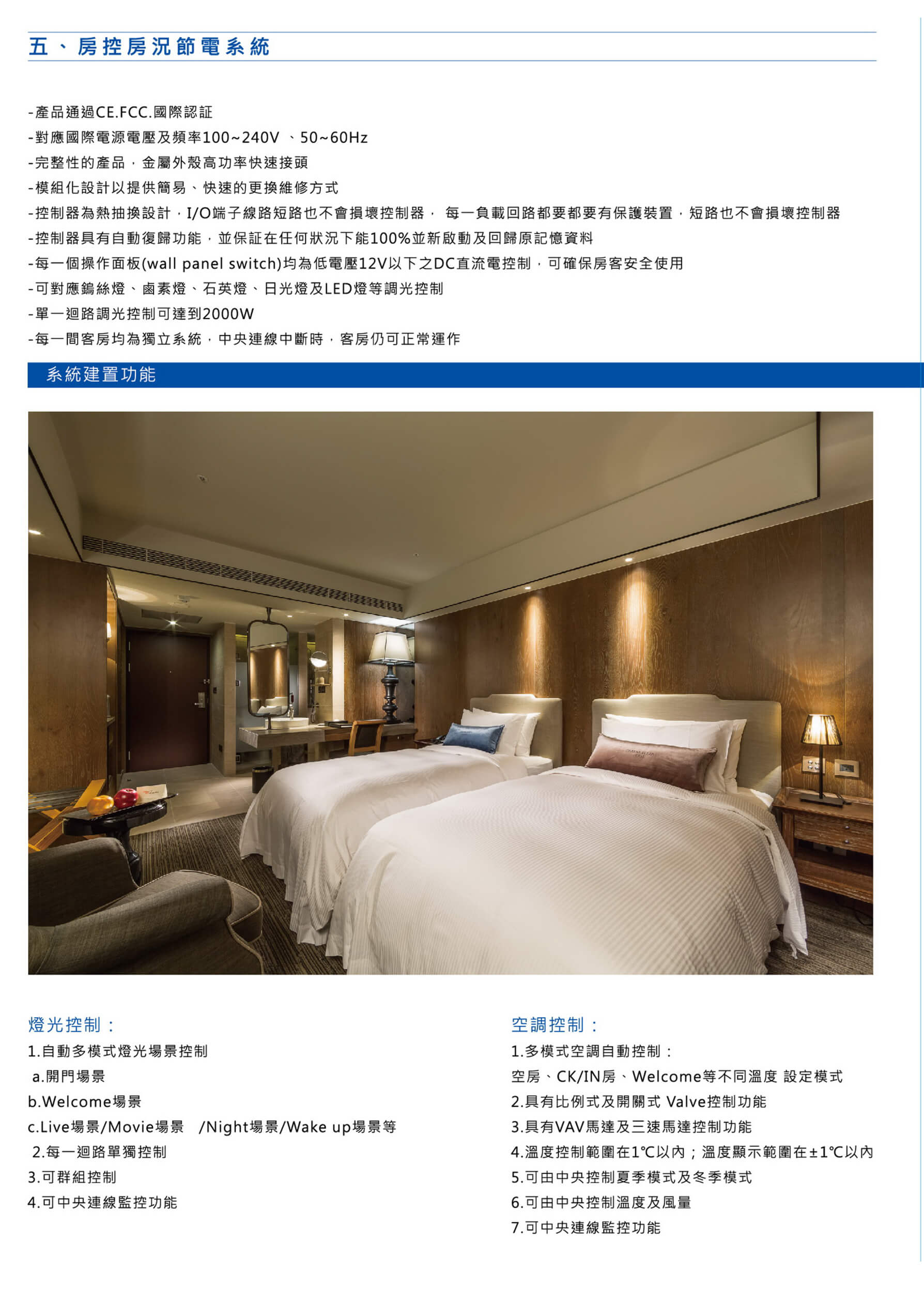 五、房控房況節電系統

-產品通過CE.FCC.國際認証
-對應國際電源電壓及頻率100~240V 、50~60Hz
-完整性的產品，金屬外殼高功率快速接頭
-模組化設計以提供簡易、快速的更換維修方式
-控制器為熱抽換設計，I/O端子線路短路也不會損壞控制器， 每一負載回路都要都要有保護裝置，短路也不會損壞控制器
-控制器具有自動復歸功能，並保証在任何狀況下能100%並新啟動及回歸原記憶資料
-每一個操作面板(wall panel switch)均為低電壓12V以下之DC直流電控制，可確保房客安全使用
-可對應鎢絲燈、鹵素燈、石英燈、日光燈及LED燈等調光控制
-單一迴路調光控制可達到2000W
-每一間客房均為獨立系統，中央連線中斷時，客房仍可正常運作

系統建置功能

燈光控制：
1.自動多模式燈光場景控制
a.開門場景
b.Welcome場景
c.Live場景/Movie場景 /Night場景/Wake up場景等
2.每一迴路單獨控制
3.可群組控制
4.可中央連線監控功能

空調控制：
1.多模式空調自動控制：
空房、CK/IN房、Welcome等不同溫度 設定模式
2.具有比例式及開關式 Valve控制功能
3.具有VAV馬達及三速馬達控制功能
4.溫度控制範圍在1℃以內；溫度顯示範圍在±1℃以內
5.可由中央控制夏季模式及冬季模式
6.可由中央控制溫度及風量
7.可中央連線監控功能